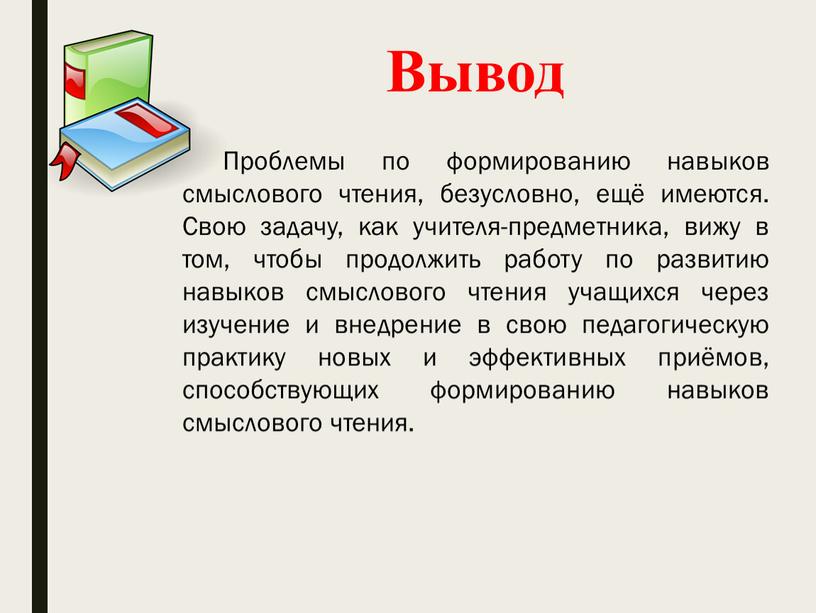 Вывод

Проблемы по формированию навыков смыслового чтения, безусловно, ещё имеются. Свою задачу, как учителя-предметника, вижу в том, чтобы продолжить работу по развитию навыков смыслового чтения учащихся через изучение и внедрение в свою педагогическую практику новых и эффективных приёмов, способствующих формированию навыков смыслового чтения.